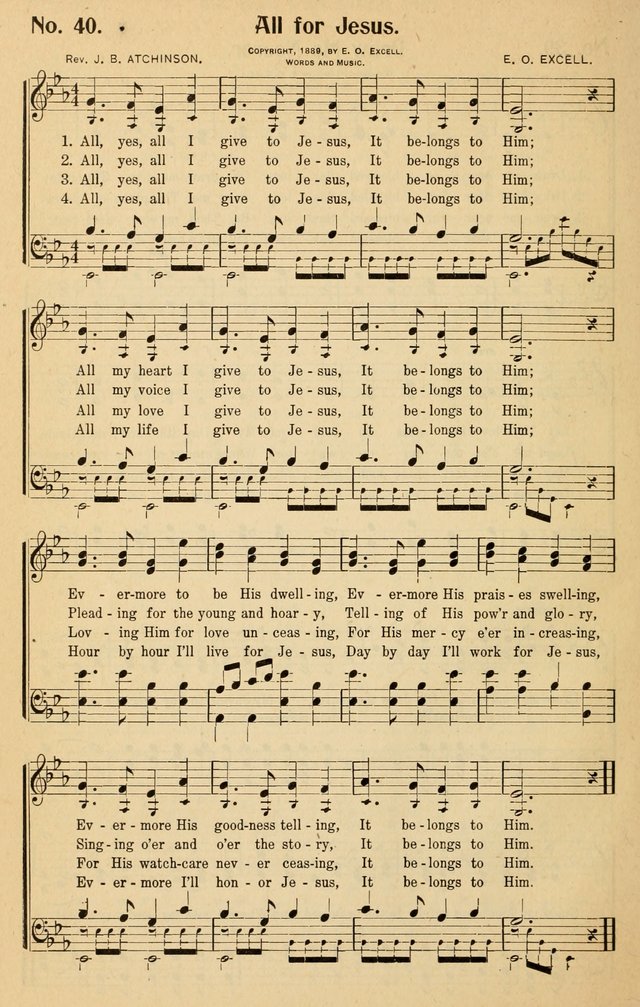 No. 40. All for Jesus.

Rev. J. B. ATCHINSON. COPYRIGHT, 1889, BY E. O. EXCELL. WORDS AND MUSIC. E. O. EXCELL.

1. All, yes, all I give to Je - sus, It be-longs to Him;
2. All, yes, all I give to Je - sus, It be-longs to Him;
3. All, yes, all I give to Je - sus, It be-longs to Him;
4. All, yes, all I give to Je - sus, It be-longs to Him;

All my heart I give to Je - sus, It be - longs to Him;
All my voice I give to Je - sus, It be - longs to Him;
All my love I give to Je - sus, It be - longs to Him;
All my life I give to Je - sus, It be - longs to Him;

Ev - er-more to be His dwell - ing, Ev - er-more His prais - es swell-ing,
Plead - ing for the young and hoar - y, Tell - ing of His pow'r and glo - ry,
Lov - ing Him for love un - ceas - ing, For His mer - cy e'er in - creas-ing,
Hour by hour I'll live for Je - sus, Day by day I'll work for Je - sus,

Ev - er - more His good-ness tell - ing, It be - longs to Him.
Sing - ing o'er and o'er the sto - ry, It be - longs to Him.
For His watch-care nev - er ceas-ing, It be - longs to Him.
Ev - er - more I'll hon - or Je - sus, It be - longs to Him.